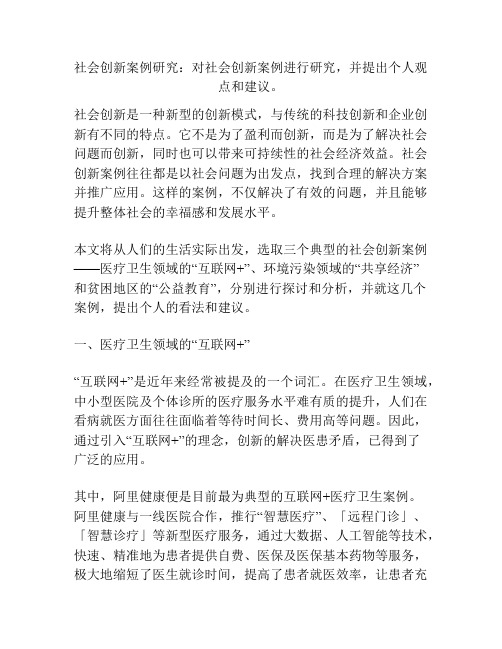 社会创新案例研究：对社会创新案例进行研究，并提出个人观点和建议。

社会创新是一种新型的创新模式，与传统的科技创新和企业创新有不同的特点。它不是为了盈利而创新，而是为了解决社会问题而创新，同时也可以带来可持续性的社会经济效益。社会创新案例往往都是以社会问题为出发点，找到合理的解决方案并推广应用。这样的案例，不仅解决了有效的问题，并且能够提升整体社会的幸福感和发展水平。

本文将从人们的生活实际出发，选取三个典型的社会创新案例——医疗卫生领域的“互联网+”、环境污染领域的“共享经济”和贫困地区的“公益教育”，分别进行探讨和分析，并就这几个案例，提出个人的看法和建议。

一、医疗卫生领域的“互联网+”

“互联网+”是近年来经常被提及的一个词汇。在医疗卫生领域，中小型医院及个体诊所的医疗服务水平难有质的提升，人们在看病就医方面往往面临着等待时间长、费用高等问题。因此，通过引入“互联网+”的理念，创新的解决医患矛盾，已得到了广泛的应用。

其中，阿里健康便是目前最为典型的互联网+医疗卫生案例。阿里健康与一线医院合作，推行“智慧医疗”、「远程门诊」、「智慧诊疗」等新型医疗服务，通过大数据、人工智能等技术，快速、精准地为患者提供自费、医保及医保基本药物等服务，极大地缩短了医生就诊时间，提高了患者就医效率，让患者充